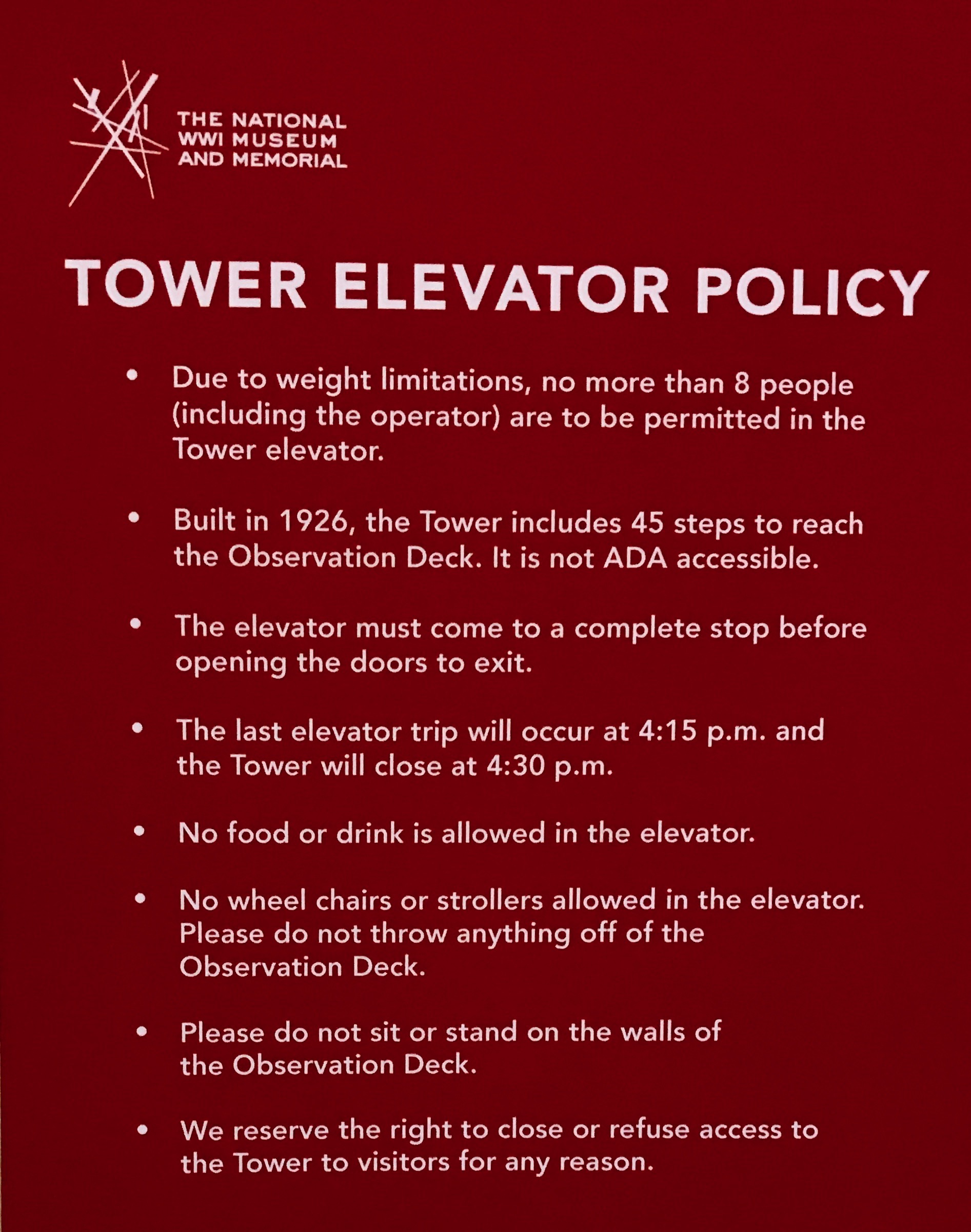 THE NATIONAL
WWI MUSEUM
AND MEMORIAL

TOWER ELEVATOR POLICY

• Due to weight limitations, no more than 8 people (including the operator) are to be permitted in the Tower elevator.

• Built in 1926, the Tower includes 45 steps to reach the Observation Deck. It is not ADA accessible.

• The elevator must come to a complete stop before opening the doors to exit.

• The last elevator trip will occur at 4:15 p.m. and the Tower will close at 4:30 p.m.

• No food or drink is allowed in the elevator.

• No wheel chairs or strollers allowed in the elevator. Please do not throw anything off of the Observation Deck.

• Please do not sit or stand on the walls of the Observation Deck.

• We reserve the right to close or refuse access to the Tower to visitors for any reason.